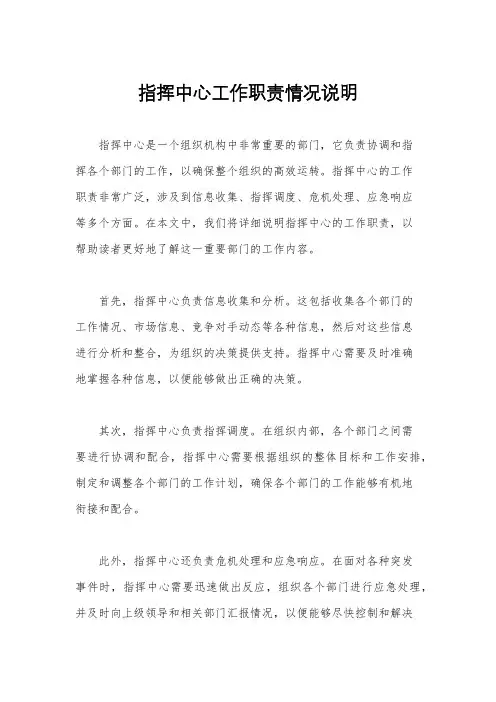 指挥中心工作职责情况说明

指挥中心是一个组织机构中非常重要的部门，它负责协调和指挥各个部门的工作，以确保整个组织的高效运转。指挥中心的工作职责非常广泛，涉及到信息收集、指挥调度、危机处理、应急响应等多个方面。在本文中，我们将详细说明指挥中心的工作职责，以帮助读者更好地了解这一重要部门的工作内容。

首先，指挥中心负责信息收集和分析。这包括收集各个部门的工作情况、市场信息、竞争对手动态等各种信息，然后对这些信息进行分析和整合，为组织的决策提供支持。指挥中心需要及时准确地掌握各种信息，以便能够做出正确的决策。

其次，指挥中心负责指挥调度。在组织内部，各个部门之间需要进行协调和配合，指挥中心需要根据组织的整体目标和工作安排，制定和调整各个部门的工作计划，确保各个部门的工作能够有机地衔接和配合。

此外，指挥中心还负责危机处理和应急响应。在面对各种突发事件时，指挥中心需要迅速做出反应，组织各个部门进行应急处理，并及时向上级领导和相关部门汇报情况，以便能够尽快控制和解决